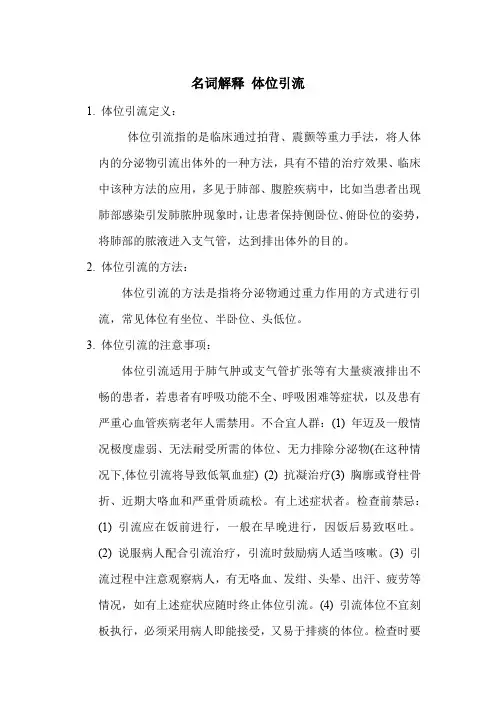 名词解释 体位引流

1. 体位引流定义：

体位引流指的是临床通过拍背、震颤等重力手法，将人体内的分泌物引流出体外的一种方法，具有不错的治疗效果、临床中该种方法的应用，多见于肺部、腹腔疾病中，比如当患者出现肺部感染引发肺脓肿现象时，让患者保持侧卧位、俯卧位的姿势，将肺部的脓液进入支气管，达到排出体外的目的。

2. 体位引流的方法：

体位引流的方法是指将分泌物通过重力作用的方式进行引流，常见体位有坐位、半卧位、头低位。

3. 体位引流的注意事项：

体位引流适用于肺气肿或支气管扩张等有大量痰液排出不畅的患者，若患者有呼吸功能不全、呼吸困难等症状，以及患有严重心血管疾病老年人需禁用。不合宜人群：(1) 年迈及一般情况极度虚弱、无法耐受所需的体位、无力排除分泌物(在这种情况下,体位引流将导致低氧血症) (2) 抗凝治疗(3) 胸廓或脊柱骨折、近期大咯血和严重骨质疏松。有上述症状者。检查前禁忌：(1) 引流应在饭前进行，一般在早晚进行，因饭后易致呕吐。(2) 说服病人配合引流治疗，引流时鼓励病人适当咳嗽。(3) 引流过程中注意观察病人，有无咯血、发绀、头晕、出汗、疲劳等情况，如有上述症状应随时终止体位引流。(4) 引流体位不宜刻板执行，必须采用病人即能接受，又易于排痰的体位。检查时要